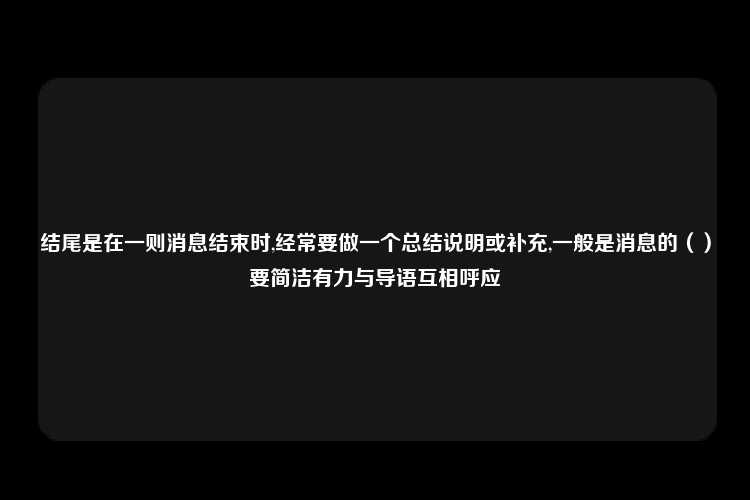 结尾是在一则消息结束时,经常要做一个总结说明或补充,一般是消息的（ ）要简洁有力与导语互相呼应